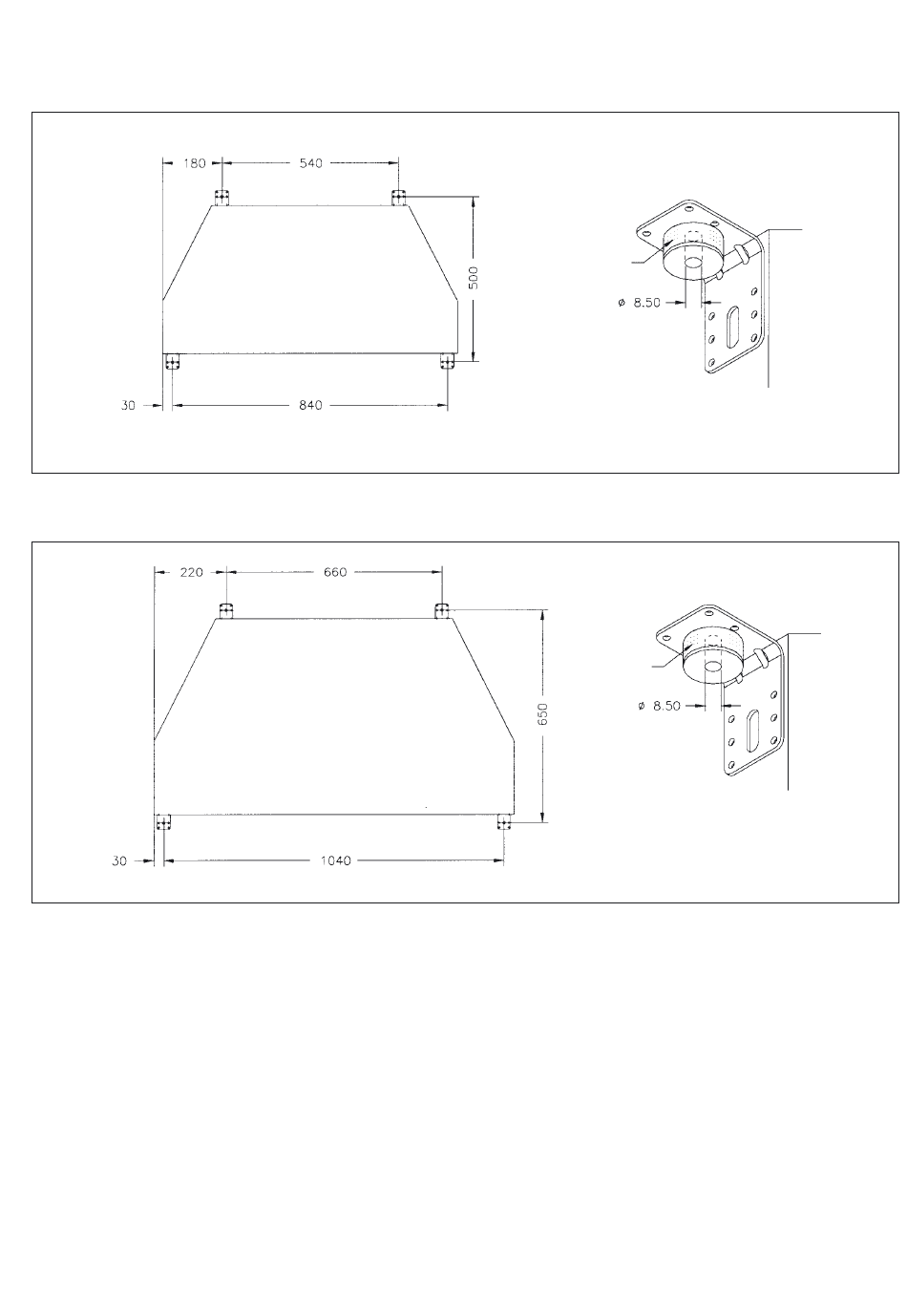 180
540
500
30
840
ø 8.50

220
660
650
30
1040
ø 8.50